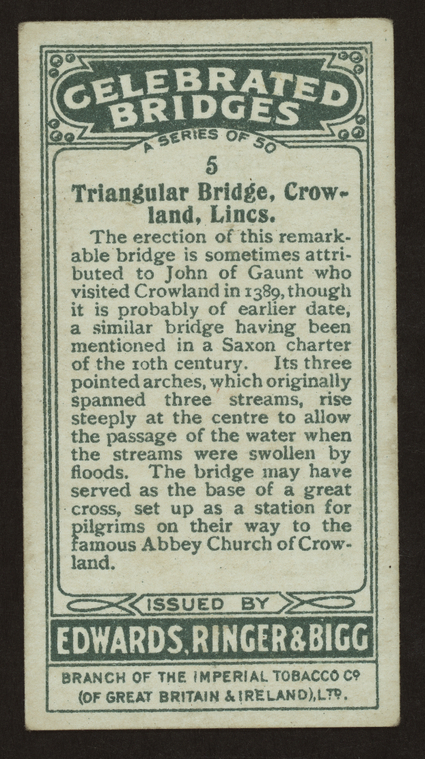 CELEBRATED BRIDGES

A SERIES OF 50

5

Triangular Bridge, Crowland, Lincs.

The erection of this remarkable bridge is sometimes attributed to John of Gaunt who visited Crowland in 1389, though it is probably of earlier date, a similar bridge having been mentioned in a Saxon charter of the 10th century. Its three pointed arches, which originally spanned three streams, rise steeply at the centre to allow the passage of the water when the streams were swollen by floods. The bridge may have served as the base of a great cross, set up as a station for pilgrims on their way to the famous Abbey Church of Crowland.

ISSUED BY

EDWARDS, RINGER & BIGG

BRANCH OF THE IMPERIAL TOBACCO Co
(OF GREAT BRITAIN & IRELAND), LTD.